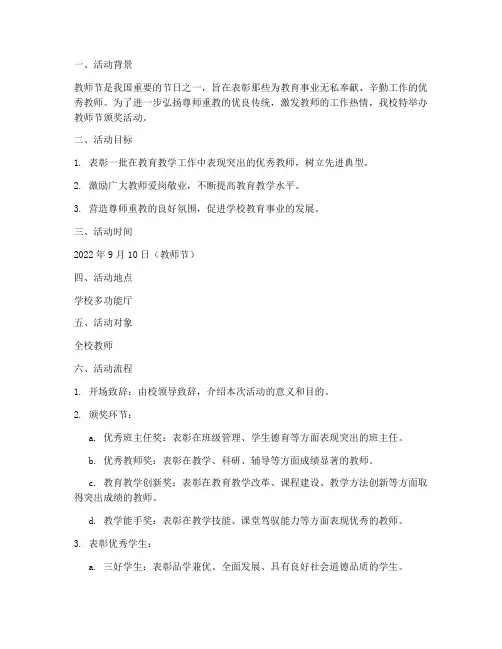 一、活动背景

教师节是我国重要的节日之一，旨在表彰那些为教育事业无私奉献、辛勤工作的优秀教师。为了进一步弘扬尊师重教的优良传统，激发教师的工作热情，我校特举办教师节颁奖活动。

二、活动目标

1. 表彰一批在教育教学工作中表现突出的优秀教师，树立先进典型。

2. 激励广大教师爱岗敬业，不断提高教育教学水平。

3. 营造尊师重教的良好氛围，促进学校教育事业的发展。

三、活动时间

2022 年 9 月 10 日（教师节）

四、活动地点

学校多功能厅

五、活动对象

全校教师

六、活动流程

1. 开场致辞：由校领导致辞，介绍本次活动的意义和目的。

2. 颁奖环节：

a. 优秀班主任奖：表彰在班级管理、学生德育等方面表现突出的班主任。

b. 优秀教师奖：表彰在教学、科研、辅导等方面成绩显著的教师。

c. 教育教学创新奖：表彰在教育教学改革、课程建设、教学方法创新等方面取得突出成绩的教师。

d. 教学能手奖：表彰在教学技能、课堂驾驭能力等方面表现优秀的教师。

3. 表彰优秀学生：

a. 三好学生：表彰品学兼优、全面发展、具有良好社会道德品质的学生。